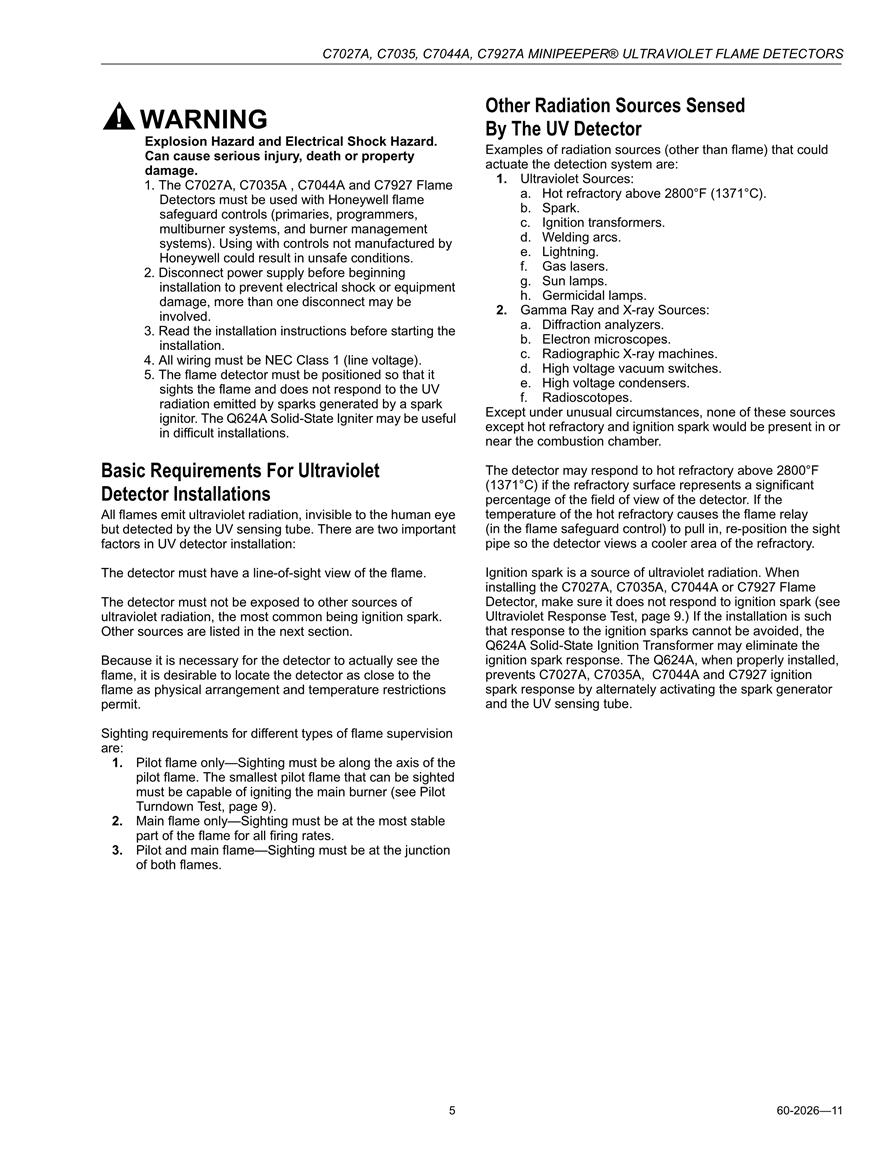 C7027A, C7035, C7044A, C7927A MINIPEEPER® ULTRAVIOLET FLAME DETECTORS

WARNING

Explosion Hazard and Electrical Shock Hazard. Can cause serious injury, death or property damage.

1. The C7027A, C7035A , C7044A and C7927 Flame Detectors must be used with Honeywell flame safeguard controls (primaries, programmers, multiburner systems, and burner management systems). Using with controls not manufactured by Honeywell could result in unsafe conditions.
2. Disconnect power supply before beginning installation to prevent electrical shock or equipment damage, more than one disconnect may be involved.
3. Read the installation instructions before starting the installation.
4. All wiring must be NEC Class 1 (line voltage).
5. The flame detector must be positioned so that it sights the flame and does not respond to the UV radiation emitted by sparks generated by a spark ignitor. The Q624A Solid-State Igniter may be useful in difficult installations.

Basic Requirements For Ultraviolet Detector Installations

All flames emit ultraviolet radiation, invisible to the human eye but detected by the UV sensing tube. There are two important factors in UV detector installation:

The detector must have a line-of-sight view of the flame.

The detector must not be exposed to other sources of ultraviolet radiation, the most common being ignition spark. Other sources are listed in the next section.

Because it is necessary for the detector to actually see the flame, it is desirable to locate the detector as close to the flame as physical arrangement and temperature restrictions permit.

Sighting requirements for different types of flame supervision are:

1. Pilot flame only—Sighting must be along the axis of the pilot flame. The smallest pilot flame that can be sighted must be capable of igniting the main burner (see Pilot Turndown Test, page 9).
2. Main flame only—Sighting must be at the most stable part of the flame for all firing rates.
3. Pilot and main flame—Sighting must be at the junction of both flames.

Other Radiation Sources Sensed By The UV Detector

Examples of radiation sources (other than flame) that could actuate the detection system are:

1. Ultraviolet Sources:
a. Hot refractory above 2800°F (1371°C).
b. Spark.
c. Ignition transformers.
d. Welding arcs.
e. Lightning.
f. Gas lasers.
g. Sun lamps.
h. Germicidal lamps.
2. Gamma Ray and X-ray Sources:
a. Diffraction analyzers.
b. Electron microscopes.
c. Radiographic X-ray machines.
d. High voltage vacuum switches.
e. High voltage condensers.
f. Radioscotopes.

Except under unusual circumstances, none of these sources except hot refractory and ignition spark would be present in or near the combustion chamber.

The detector may respond to hot refractory above 2800°F (1371°C) if the refractory surface represents a significant percentage of the field of view of the detector. If the temperature of the hot refractory causes the flame relay (in the flame safeguard control) to pull in, re-position the sight pipe so the detector views a cooler area of the refractory.

Ignition spark is a source of ultraviolet radiation. When installing the C7027A, C7035A, C7044A or C7927 Flame Detector, make sure it does not respond to ignition spark (see Ultraviolet Response Test, page 9.) If the installation is such that response to the ignition sparks cannot be avoided, the Q624A Solid-State Ignition Transformer may eliminate the ignition spark response. The Q624A, when properly installed, prevents C7027A, C7035A, C7044A and C7927 ignition spark response by alternately activating the spark generator and the UV sensing tube.

5

60-2026—11